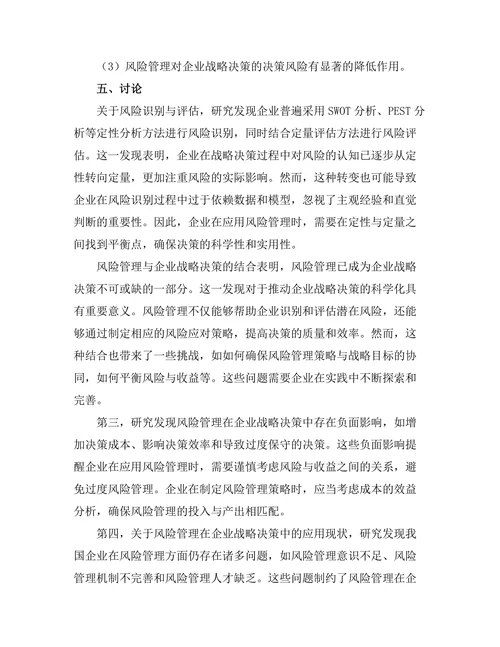 （3）风险管理对企业战略决策的决策风险有显著的降低作用。

五、讨论

关于风险识别与评估，研究发现企业普遍采用 SWOT 分析、PEST 分析等定性分析方法进行风险识别，同时结合定量评估方法进行风险评估。这一发现表明，企业在战略决策过程中对风险的认知已逐步从定性转向定量，更加注重风险的实际影响。然而，这种转变也可能导致企业在风险识别过程中过于依赖数据和模型，忽视了主观经验和直觉判断的重要性。因此，企业在应用风险管理时，需要在定性与定量之间找到平衡点，确保决策的科学性和实用性。

风险管理与企业战略决策的结合表明，风险管理已成为企业战略决策不可或缺的一部分。这一发现对于推动企业战略决策的科学化具有重要意义。风险管理不仅能够帮助企业识别和评估潜在风险，还能够通过制定相应的风险应对策略，提高决策的质量和效率。然而，这种结合也带来了一些挑战，如如何确保风险管理策略与战略目标的协同，如何平衡风险与收益等。这些问题需要企业在实践中不断探索和完善。

第三，研究发现风险管理在企业战略决策中存在负面影响，如增加决策成本、影响决策效率和导致过度保守的决策。这些负面影响提醒企业在应用风险管理时，需要谨慎考虑风险与收益之间的关系，避免过度风险管理。企业在制定风险管理策略时，应当考虑成本的效益分析，确保风险管理的投入与产出相匹配。

第四，关于风险管理在企业战略决策中的应用现状，研究发现我国企业在风险管理方面仍存在诸多问题，如风险管理意识不足、风险管理机制不完善和风险管理人才缺乏。这些问题制约了风险管理在企